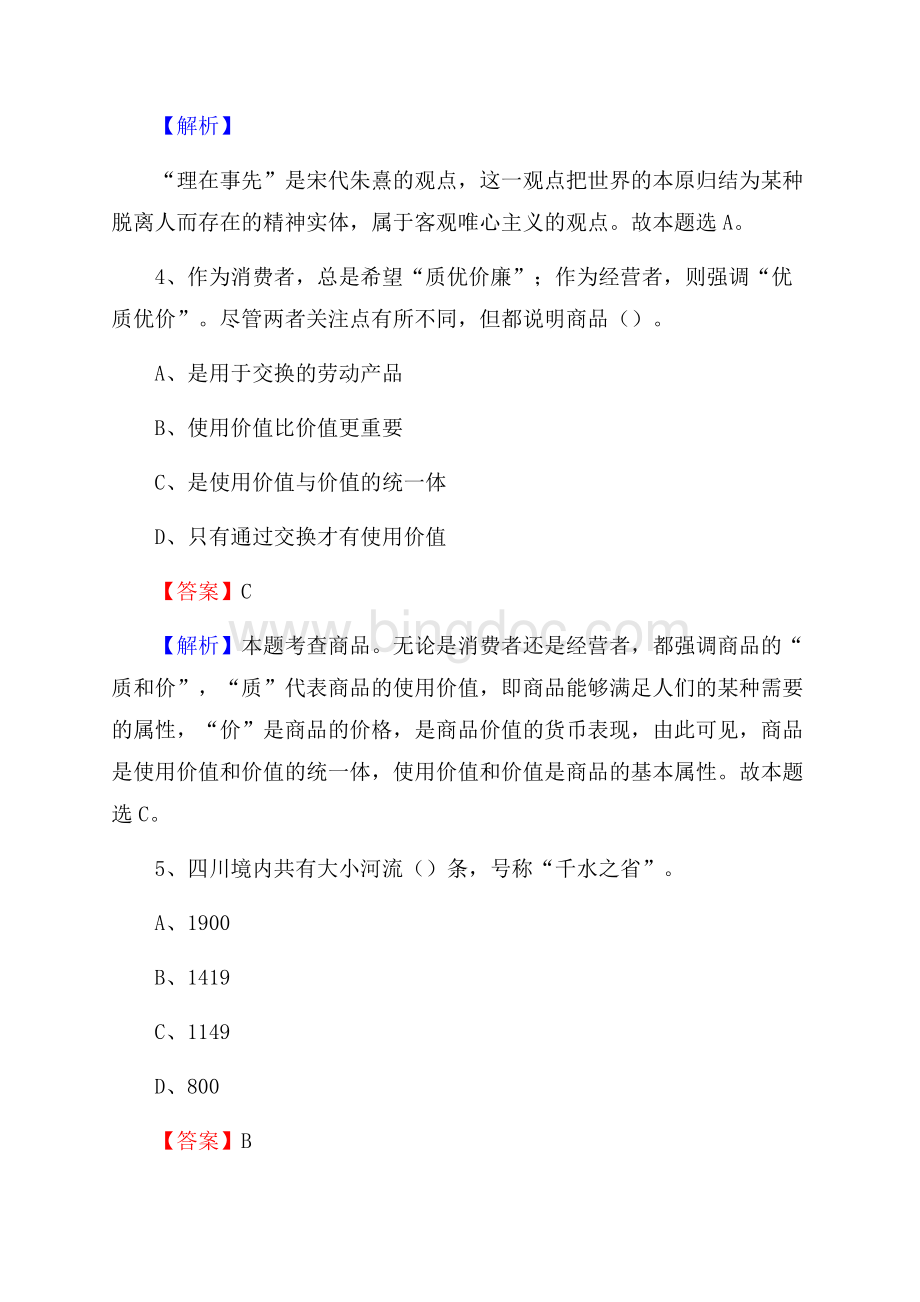 【解析】

“理在事先”是宋代朱熹的观点，这一观点把世界的本原归结为某种脱离人而存在的精神实体，属于客观唯心主义的观点。故本题选 A。

4、作为消费者，总是希望“质优价廉”；作为经营者，则强调“优质优价”。尽管两者关注点有所不同，但都说明商品（）。

A、是用于交换的劳动产品

B、使用价值比价值更重要

C、是使用价值与价值的统一体

D、只有通过交换才有使用价值

【答案】C

【解析】本题考查商品。无论是消费者还是经营者，都强调商品的“质和价”，“质”代表商品的使用价值，即商品能够满足人们的某种需要的属性，“价”是商品的价格，是商品价值的货币表现，由此可见，商品是使用价值和价值的统一体，使用价值和价值是商品的基本属性。故本题选 C。

5、四川境内共有大小河流（）条，号称“千水之省”。

A、1900

B、1419

C、1149

D、800

【答案】B

www.bingdoc.com